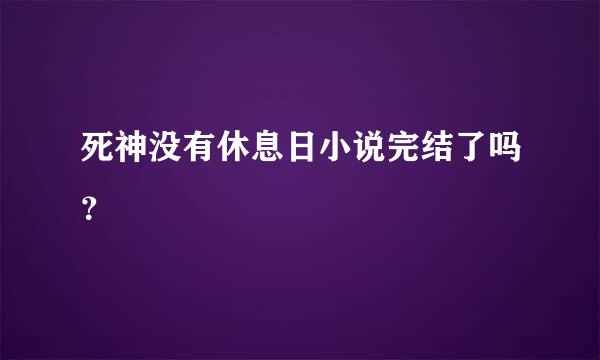 死神没有休息日小说完结了吗？